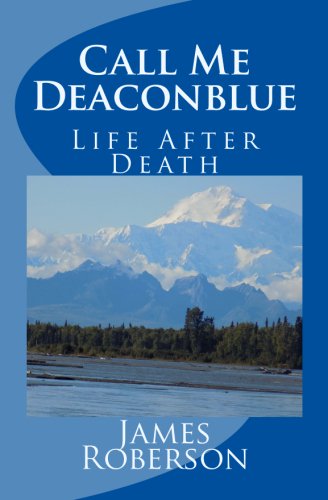 Call Me Deaconblue

Life After Death

James Roberson